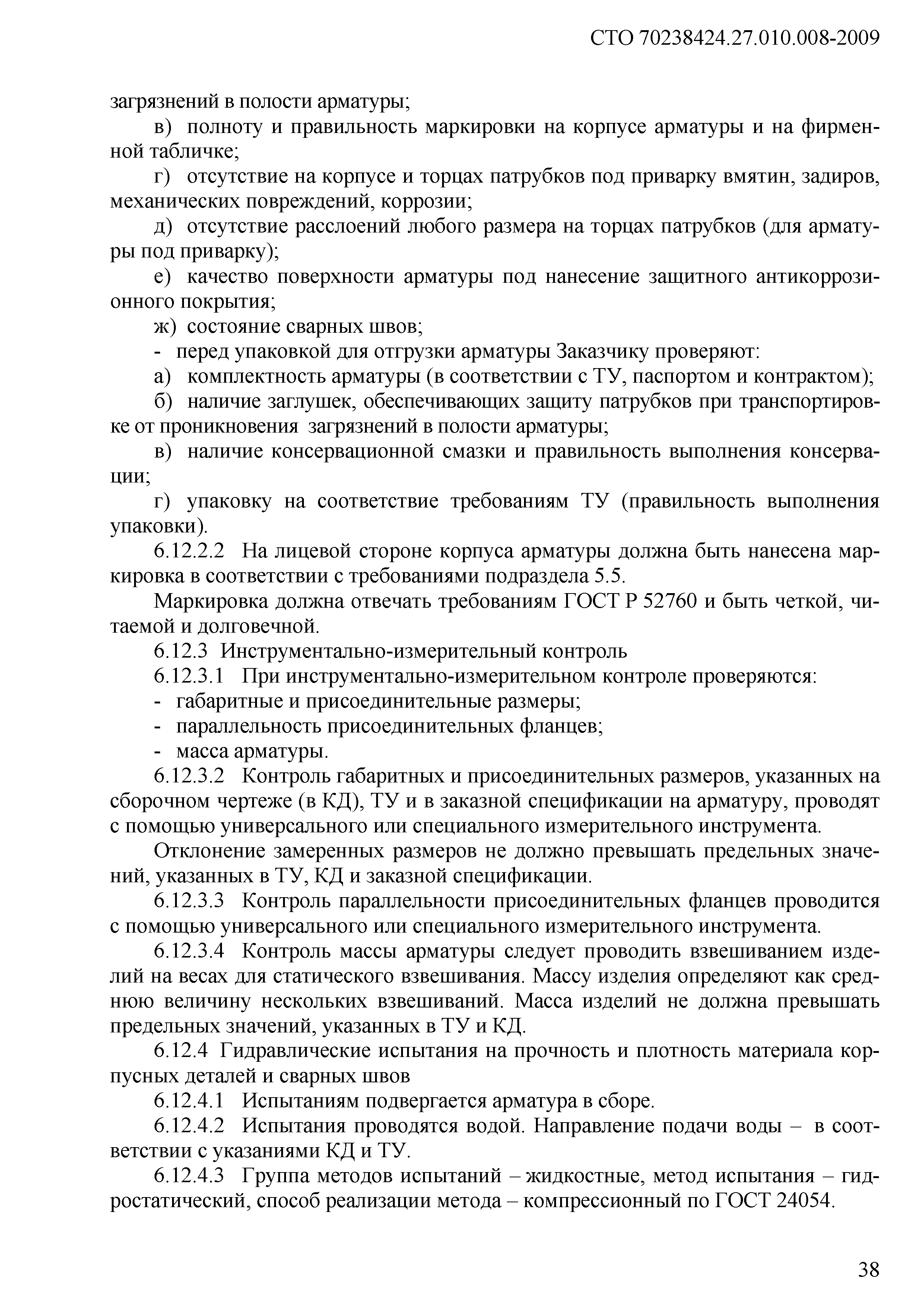 СТО 70238424.27.010.008-2009

загрязнений в полости арматуры;

в) полноту и правильность маркировки на корпусе арматуры и на фирменной табличке;

г) отсутствие на корпусе и торцах патрубков под приварку вмятин, задиров, механических повреждений, коррозии;

д) отсутствие расслоений любого размера на торцах патрубков (для арматуры под приварку);

е) качество поверхности арматуры под нанесение защитного антикоррозионного покрытия;

ж) состояние сварных швов;

- перед упаковкой для отгрузки арматуры Заказчику проверяют:

а) комплектность арматуры (в соответствии с ТУ, паспортом и контрактом);

б) наличие заглушек, обеспечивающих защиту патрубков при транспортировке от проникновения загрязнений в полости арматуры;

в) наличие консервационной смазки и правильность выполнения консервации;

г) упаковку на соответствие требованиям ТУ (правильность выполнения упаковки).

6.12.2.2 На лицевой стороне корпуса арматуры должна быть нанесена маркировка в соответствии с требованиями подраздела 5.5.

Маркировка должна отвечать требованиям ГОСТ Р 52760 и быть четкой, читаемой и долговечной.

6.12.3 Инструментально-измерительный контроль

6.12.3.1 При инструментально-измерительном контроле проверяются:

- габаритные и присоединительные размеры;

- параллельность присоединительных фланцев;

- масса арматуры.

6.12.3.2 Контроль габаритных и присоединительных размеров, указанных на сборочном чертеже (в КД), ТУ и в заказной спецификации на арматуру, проводят с помощью универсального или специального измерительного инструмента.

Отклонение замеренных размеров не должно превышать предельных значений, указанных в ТУ, КД и заказной спецификации.

6.12.3.3 Контроль параллельности присоединительных фланцев проводится с помощью универсального или специального измерительного инструмента.

6.12.3.4 Контроль массы арматуры следует проводить взвешиванием изделий на весах для статического взвешивания. Массу изделия определяют как среднюю величину нескольких взвешиваний. Масса изделий не должна превышать предельных значений, указанных в ТУ и КД.

6.12.4 Гидравлические испытания на прочность и плотность материала корпусных деталей и сварных швов

6.12.4.1 Испытаниям подвергается арматура в сборе.

6.12.4.2 Испытания проводятся водой. Направление подачи воды – в соответствии с указаниями КД и ТУ.

6.12.4.3 Группа методов испытаний – жидкостные, метод испытания – гидростатический, способ реализации метода – компрессионный по ГОСТ 24054.

38